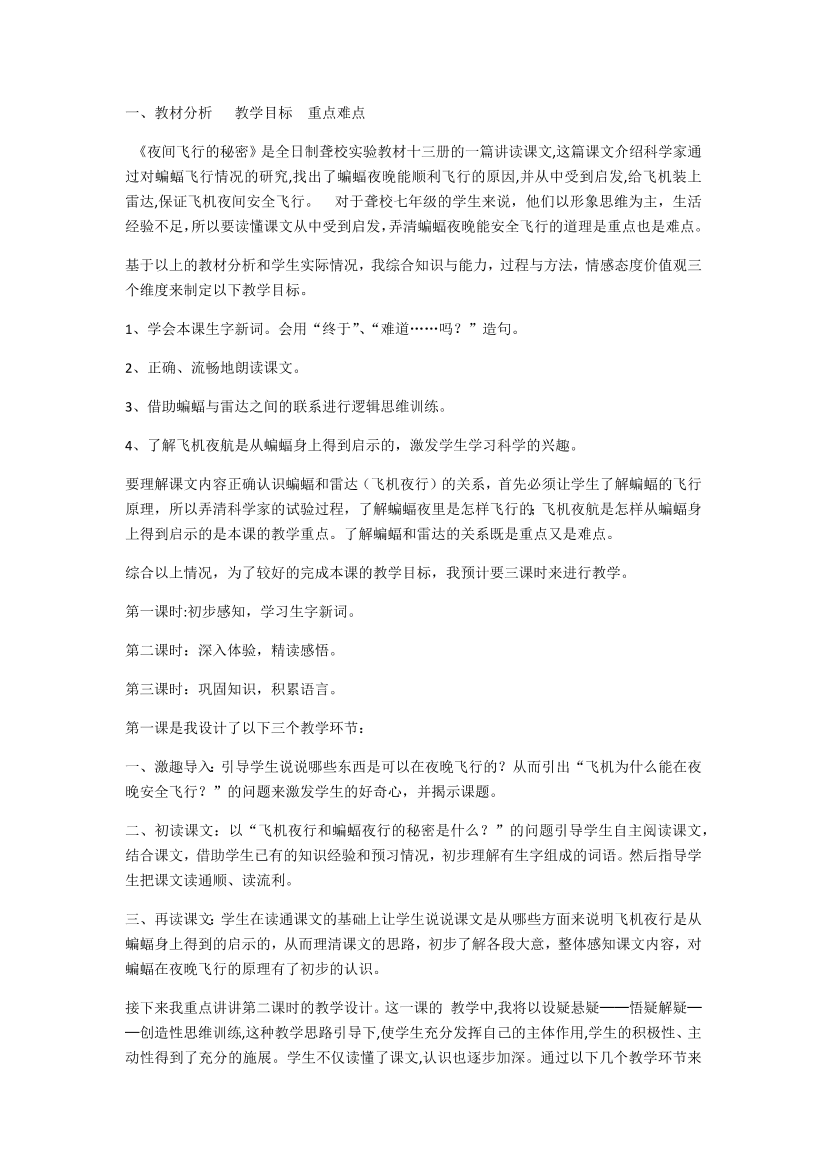 一、教材分析 教学目标 重点难点

《夜间飞行的秘密》是全日制聋校实验教材十三册的一篇讲读课文,这篇课文介绍科学家通过对蝙蝠飞行情况的研究,找出了蝙蝠夜晚能顺利飞行的原因,并从中受到启发,给飞机装上雷达,保证飞机夜间安全飞行。 对于聋校七年级的学生来说，他们以形象思维为主，生活经验不足,所以要读懂课文从中受到启发,弄清蝙蝠夜晚能安全飞行的道理是重点也是难点。

基于以上的教材分析和学生实际情况，我综合知识与能力，过程与方法，情感态度价值观三个维度来制定以下教学目标。

1、学会本课生字新词。会用“终于”、“难道……吗？”造句。

2、正确、流畅地朗读课文。

3、借助蝙蝠与雷达之间的联系进行逻辑思维训练。

4、了解飞机夜航是从蝙蝠身上得到启示的，激发学生学习科学的兴趣。

要理解课文内容正确认识蝙蝠和雷达（飞机夜行）的关系，首先必须让学生了解蝙蝠的飞行原理，所以弄清科学家的试验过程，了解蝙蝠夜里是怎样飞行的;飞机夜航是怎样从蝙蝠身上得到启示的是本课的教学重点。了解蝙蝠和雷达的关系既是重点又是难点。

综合以上情况，为了较好的完成本课的教学目标，我预计要三课时来进行教学。

第一课时:初步感知，学习生字新词。

第二课时：深入体验，精读感悟。

第三课时：巩固知识，积累语言。

第一课是我设计了以下三个教学环节：

一、激趣导入:引导学生说说哪些东西是可以在夜晚飞行的？从而引出“飞机为什么能在夜晚安全飞行？”的问题来激发学生的好奇心，并揭示课题。

二、初读课文：以“飞机夜行和蝙蝠夜行的秘密是什么？”的问题引导学生自主阅读课文，结合课文，借助学生已有的知识经验和预习情况，初步理解有生字组成的词语。然后指导学生把课文读通顺、读流利。

三、再读课文:学生在读通课文的基础上让学生说说课文是从哪些方面来说明飞机夜行是从蝙蝠身上得到的启示的，从而理清课文的思路，初步了解各段大意，整体感知课文内容，对蝙蝠在夜晚飞行的原理有了初步的认识。

接下来我重点讲讲第二课时的教学设计。这一课的 教学中,我将以设疑悬疑——悟疑解疑——创造性思维训练,这种教学思路引导下,使学生充分发挥自己的主体作用,学生的积极性、主动性得到了充分的施展。学生不仅读懂了课文,认识也逐步加深。通过以下几个教学环节来